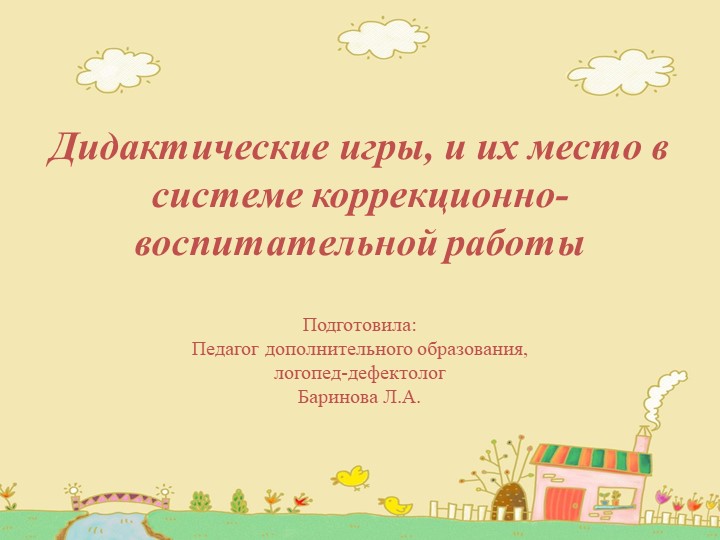 Дидактические игры, и их место в системе коррекционно-воспитательной работы

Подготовила:
Педагог дополнительного образования,
логопед-дефектолог
Баринова Л.А.